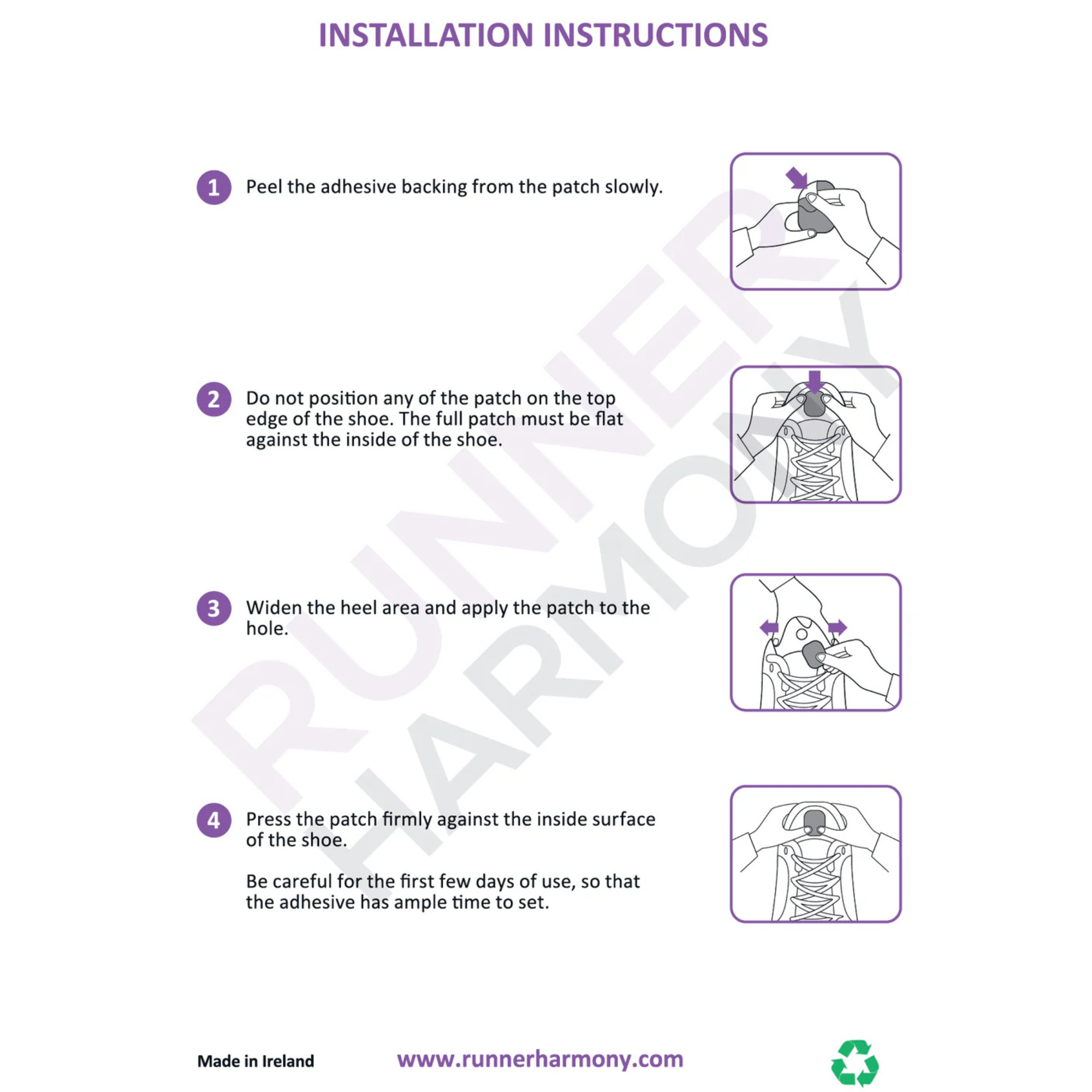 INSTALLATION INSTRUCTIONS

1 Peel the adhesive backing from the patch slowly.

2 Do not position any of the patch on the top edge of the shoe. The full patch must be flat against the inside of the shoe.

3 Widen the heel area and apply the patch to the hole.

4 Press the patch firmly against the inside surface of the shoe.

Be careful for the first few days of use, so that the adhesive has ample time to set.

RUNNER HARMONY

Made in Ireland

www.runnerharmony.com